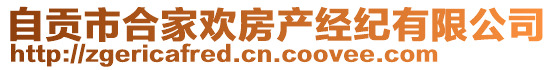 自贡市合家欢房产经纪有限公司
http://zgericafred.cn.coovee.com